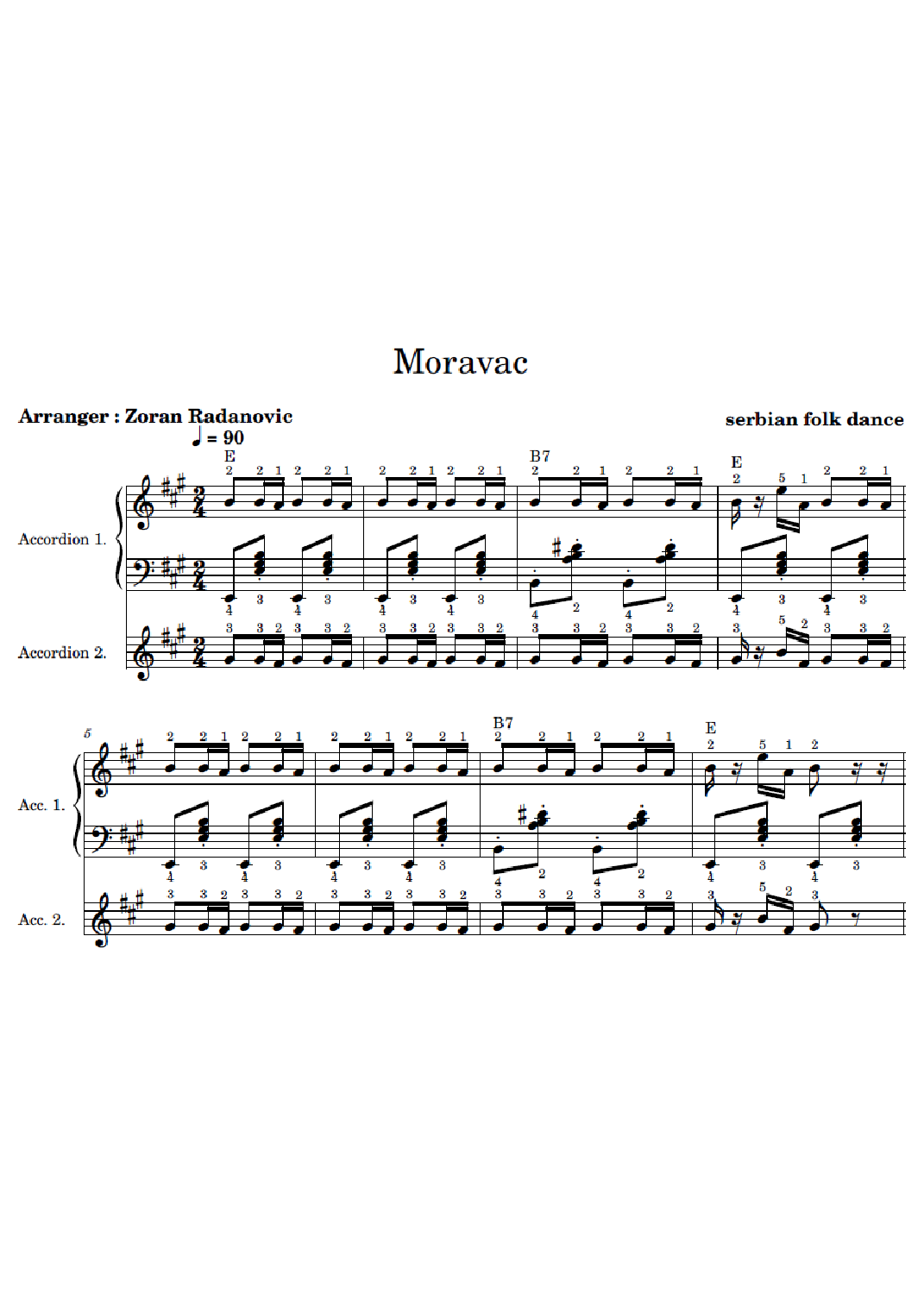 Moravac

Arranger : Zoran Radanovic

serbian folk dance

♩ = 90

E

B7

E

Accordion 1.

Accordion 2.

5

B7

E

Acc. 1.

Acc. 2.